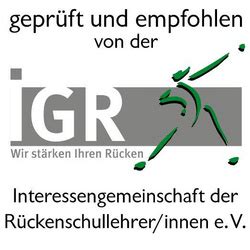 geprüft und empfohlen von der

iGR

Wir stärken Ihren Rücken

Interessengemeinschaft der Rückenschullehrer/innen e.V.